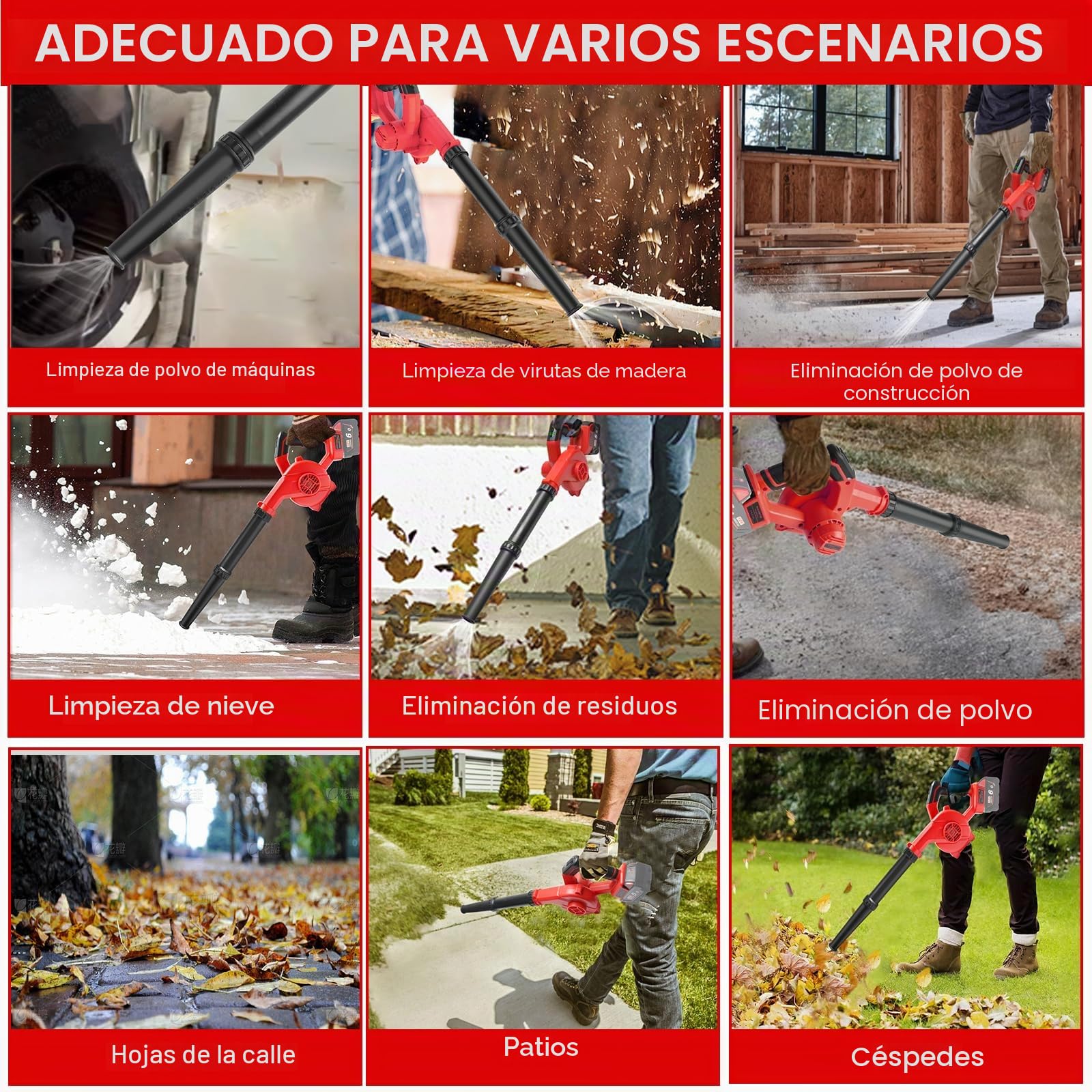 ADECUADO PARA VARIOS ESCENARIOS

Limpieza de polvo de máquinas

Limpieza de virutas de madera

Eliminación de polvo de construcción

Limpieza de nieve

Eliminación de residuos

Eliminación de polvo

Hojas de la calle

Patios

Céspedes